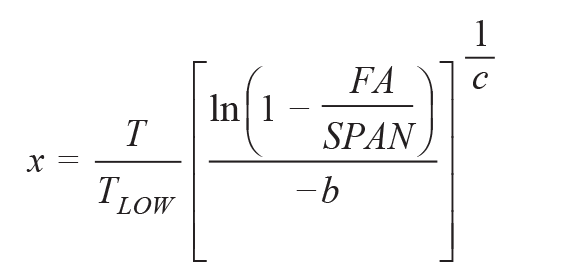 $x = \frac{T}{T_{LOW}}\left[\frac{\ln\left(1 - \frac{FA}{SPAN}\right)}{-b}\right]^{\frac{1}{c}}$